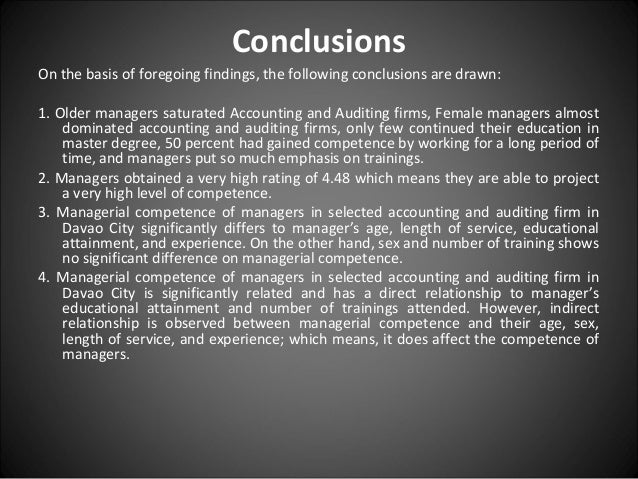 Conclusions

On the basis of foregoing findings, the following conclusions are drawn:

1. Older managers saturated Accounting and Auditing firms, Female managers almost dominated accounting and auditing firms, only few continued their education in master degree, 50 percent had gained competence by working for a long period of time, and managers put so much emphasis on trainings.

2. Managers obtained a very high rating of 4.48 which means they are able to project a very high level of competence.

3. Managerial competence of managers in selected accounting and auditing firm in Davao City significantly differs to manager's age, length of service, educational attainment, and experience. On the other hand, sex and number of training shows no significant difference on managerial competence.

4. Managerial competence of managers in selected accounting and auditing firm in Davao City is significantly related and has a direct relationship to manager's educational attainment and number of trainings attended. However, indirect relationship is observed between managerial competence and their age, sex, length of service, and experience; which means, it does affect the competence of managers.